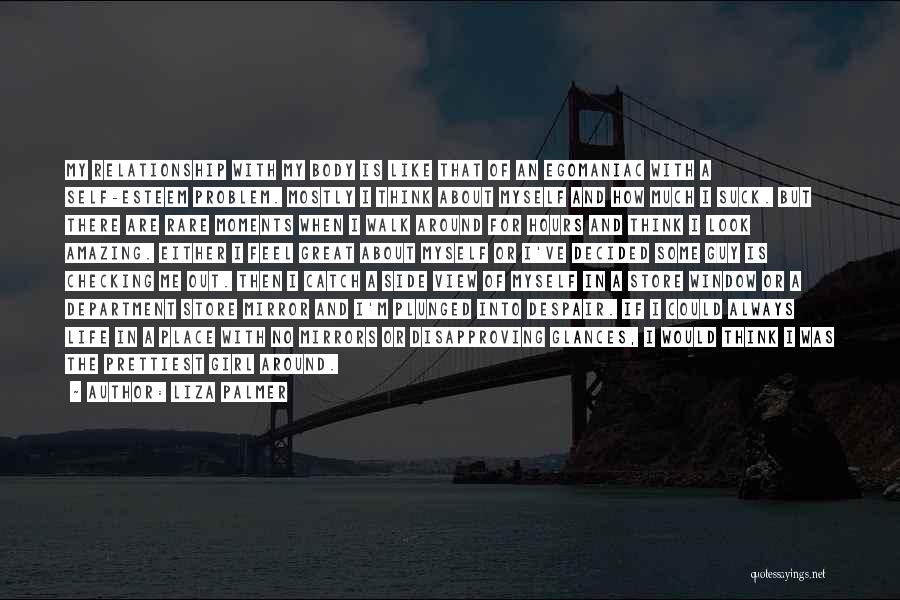 MY RELATIONSHIP WITH MY BODY IS LIKE THAT OF AN EGOMANIAC WITH A SELF-ESTEEM PROBLEM. MOSTLY I THINK ABOUT MYSELF AND HOW MUCH I SUCK. BUT THERE ARE RARE MOMENTS WHEN I WALK AROUND FOR HOURS AND THINK I LOOK AMAZING. EITHER I FEEL GREAT ABOUT MYSELF OR I'VE DECIDED SOME GUY IS CHECKING ME OUT. THEN I CATCH A SIDE VIEW OF MYSELF IN A STORE WINDOW OR A DEPARTMENT STORE MIRROR AND I'M PLUNGED INTO DESPAIR. IF I COULD ALWAYS LIFE IN A PLACE WITH NO MIRRORS OR DISAPPROVING GLANCES, I WOULD THINK I WAS THE PRETTIEST GIRL AROUND.

- AUTHOR: LIZA PALMER

quotessayings.net